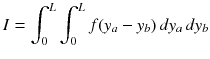 $I = \int_0^L \int_0^L f(y_a - y_b)\, dy_a\, dy_b$